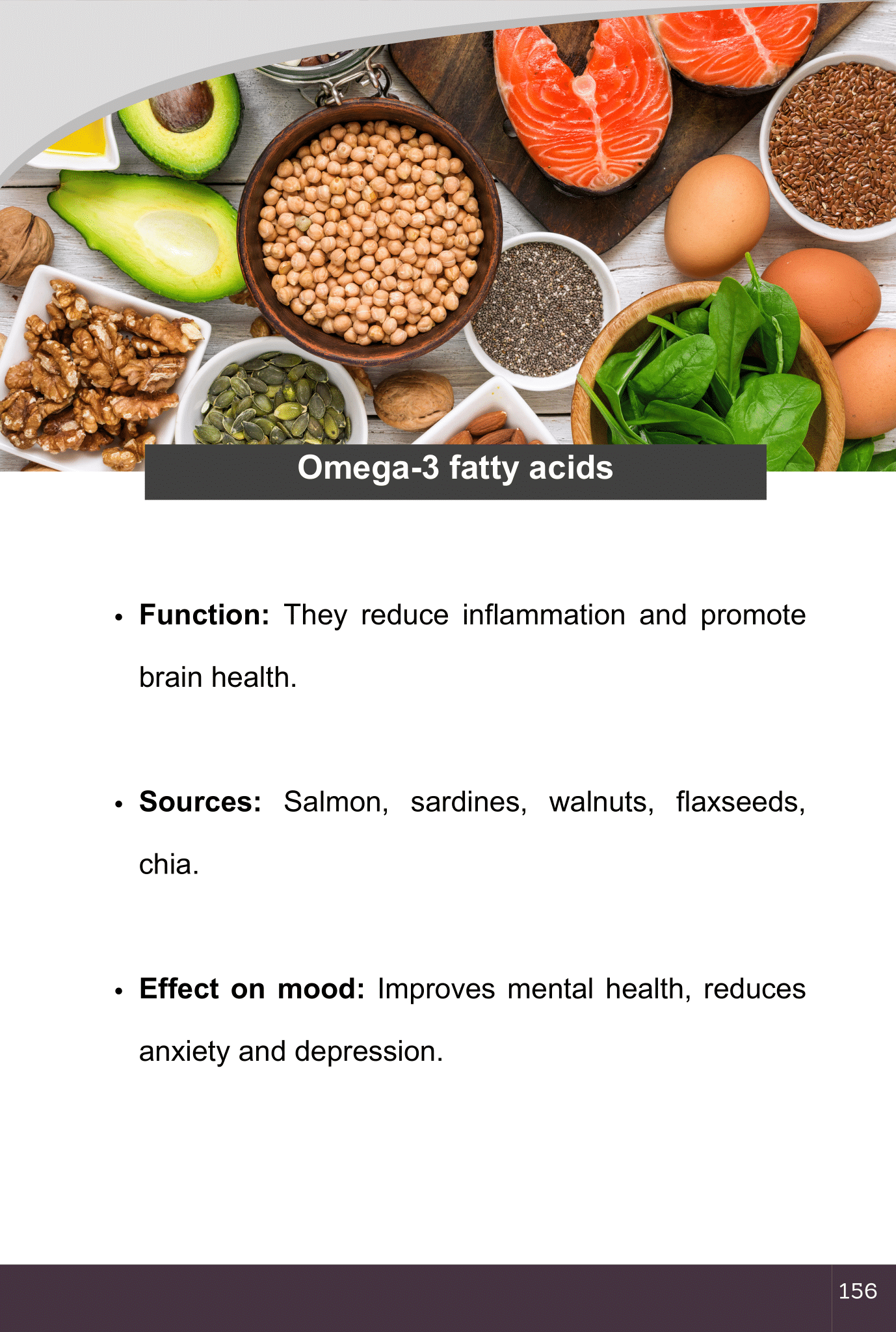 Omega-3 fatty acids

• Function: They reduce inflammation and promote brain health.

• Sources: Salmon, sardines, walnuts, flaxseeds, chia.

• Effect on mood: Improves mental health, reduces anxiety and depression.

156